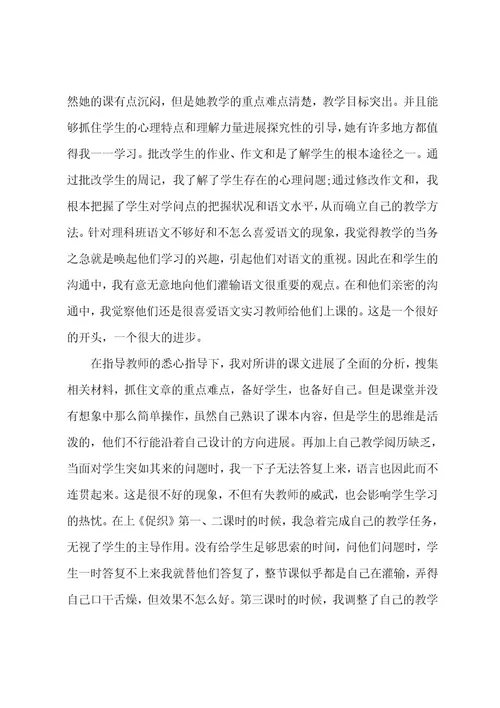 然她的课有点沉闷，但是她教学的重点难点清楚，教学目标突出。并且能够抓住学生的心理特点和理解力量进展探究性的引导，她有许多地方都值得我一一学习。批改学生的作业、作文和是了解学生的根本途径之一。通过批改学生的周记，我了解了学生存在的心理问题;通过修改作文和，我根本把握了学生对学问点的把握状况和语文水平，从而确立自己的教学方法。针对理科班语文不够好和不怎么喜爱语文的现象，我觉得教学的当务之急就是唤起他们学习的兴趣，引起他们对语文的重视。因此在和学生的沟通中，我有意无意地向他们灌输语文很重要的观点。在和他们亲密的沟通中，我觉察他们还是很喜爱语文实习教师给他们上课的。这是一个很好的开头，一个很大的进步。

在指导教师的悉心指导下，我对所讲的课文进展了全面的分析，搜集相关材料，抓住文章的重点难点，备好学生，也备好自己。但是课堂并没有想象中那么简单操作，虽然自己熟识了课本内容，但是学生的思维是活泼的，他们不行能沿着自己设计的方向进展。再加上自己教学阅历缺乏，当面对学生突如其来的问题时，我一下子无法答复上来，语言也因此而不连贯起来。这是很不好的现象，不但有失教师的威武，也会影响学生学习的热忱。在上《促织》第一、二课时的时候，我急着完成自己的教学任务，无视了学生的主导作用。没有给学生足够思索的时间，问他们问题时，学生一时答复不上来我就替他们答复了，整节课似乎都是自己在灌输，弄得自己口干舌燥，但效果不怎么好。第三课时的时候，我调整了自己的教学